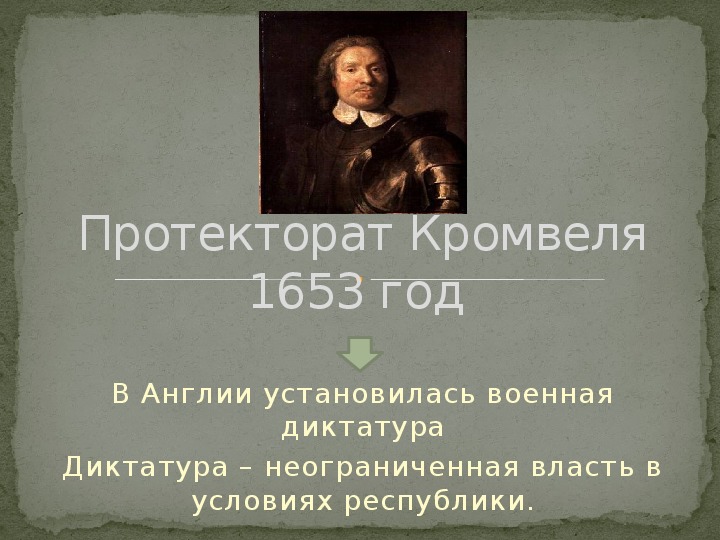 Протекторат Кромвеля 1653 год

В Англии установилась военная диктатура

Диктатура – неограниченная власть в условиях республики.